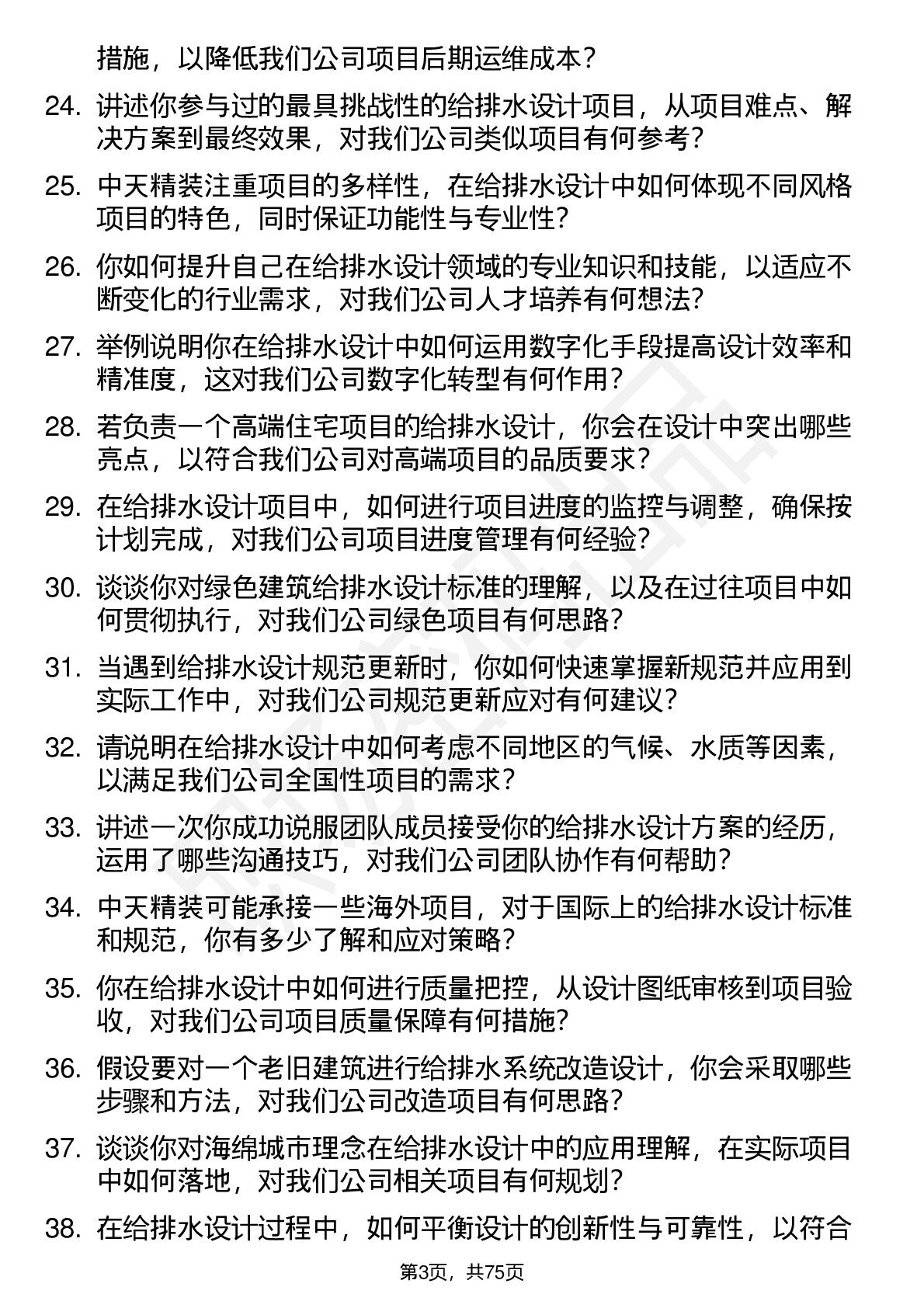 措施，以降低我们公司项目后期运维成本？

24. 讲述你参与过的最具挑战性的给排水设计项目，从项目难点、解决方案到最终效果，对我们公司类似项目有何参考？

25. 中天精装注重项目的多样性，在给排水设计中如何体现不同风格项目的特色，同时保证功能性与专业性？

26. 你如何提升自己在给排水设计领域的专业知识和技能，以适应不断变化的行业需求，对我们公司人才培养有何想法？

27. 举例说明你在给排水设计中如何运用数字化手段提高设计效率和精准度，这对我们公司数字化转型有何作用？

28. 若负责一个高端住宅项目的给排水设计，你会在设计中突出哪些亮点，以符合我们公司对高端项目的品质要求？

29. 在给排水设计项目中，如何进行项目进度的监控与调整，确保按计划完成，对我们公司项目进度管理有何经验？

30. 谈谈你对绿色建筑给排水设计标准的理解，以及在过往项目中如何贯彻执行，对我们公司绿色项目有何思路？

31. 当遇到给排水设计规范更新时，你如何快速掌握新规范并应用到实际工作中，对我们公司规范更新应对有何建议？

32. 请说明在给排水设计中如何考虑不同地区的气候、水质等因素，以满足我们公司全国性项目的需求？

33. 讲述一次你成功说服团队成员接受你的给排水设计方案的经历，运用了哪些沟通技巧，对我们公司团队协作有何帮助？

34. 中天精装可能承接一些海外项目，对于国际上的给排水设计标准和规范，你有多少了解和应对策略？

35. 你在给排水设计中如何进行质量把控，从设计图纸审核到项目验收，对我们公司项目质量保障有何措施？

36. 假设要对一个老旧建筑进行给排水系统改造设计，你会采取哪些步骤和方法，对我们公司改造项目有何思路？

37. 谈谈你对海绵城市理念在给排水设计中的应用理解，在实际项目中如何落地，对我们公司相关项目有何规划？

38. 在给排水设计过程中，如何平衡设计的创新性与可靠性，以符合

第3页，共75页